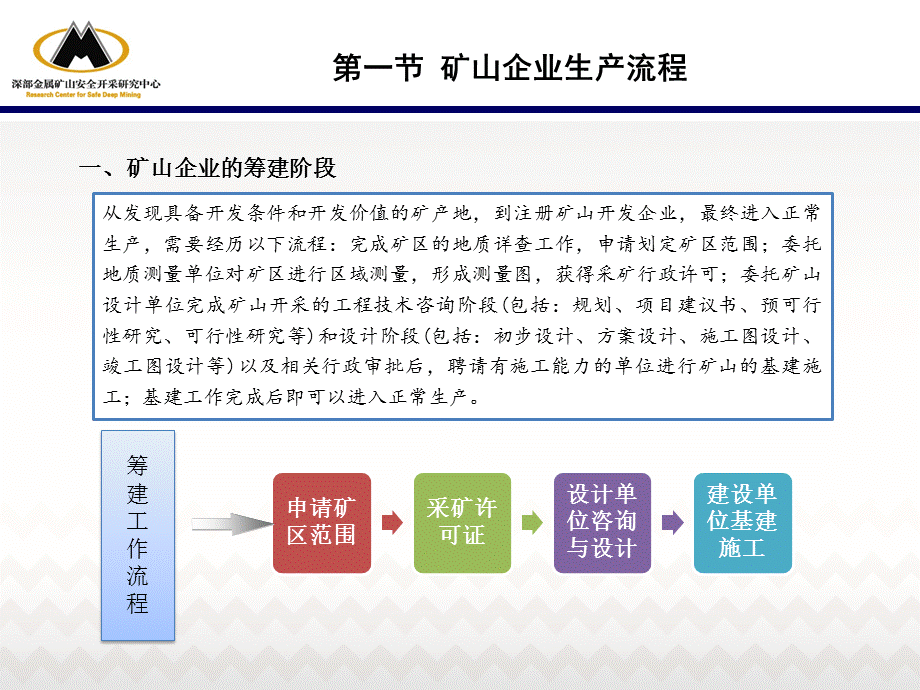 深部金属矿山安全开采研究中心
Research Center for Safe Deep Mining

第一节 矿山企业生产流程

一、矿山企业的筹建阶段

从发现具备开发条件和开发价值的矿产地，到注册矿山开发企业，最终进入正常生产，需要经历以下流程：完成矿区的地质详查工作，申请划定矿区范围；委托地质测量单位对矿区进行区域测量，形成测量图，获得采矿行政许可；委托矿山设计单位完成矿山开采的工程技术咨询阶段(包括：规划、项目建议书、预可行性研究、可行性研究等)和设计阶段(包括：初步设计、方案设计、施工图设计、竣工图设计等)以及相关行政审批后，聘请有施工能力的单位进行矿山的基建施工；基建工作完成后即可以进入正常生产。

筹建工作流程

申请矿区范围

采矿许可证

设计单位咨询与设计

建设单位基建施工